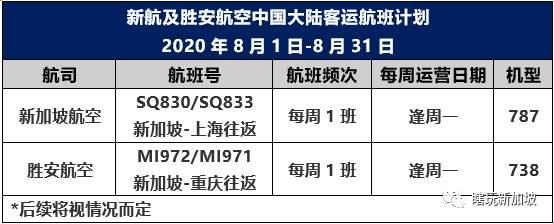 新航及胜安航空中国大陆客运航班计划
2020 年 8 月 1 日-8 月 31 日

| 航司 | 航班号 | 航班频次 | 每周运营日期 | 机型 |
|---|---|---|---|---|
| 新加坡航空 | SQ830/SQ833 新加坡-上海往返 | 每周 1 班 | 逢周一 | 787 |
| 胜安航空 | MI972/MI971 新加坡-重庆往返 | 每周 1 班 | 逢周一 | 738 |

*后续将视情况而定

嗜玩新加坡